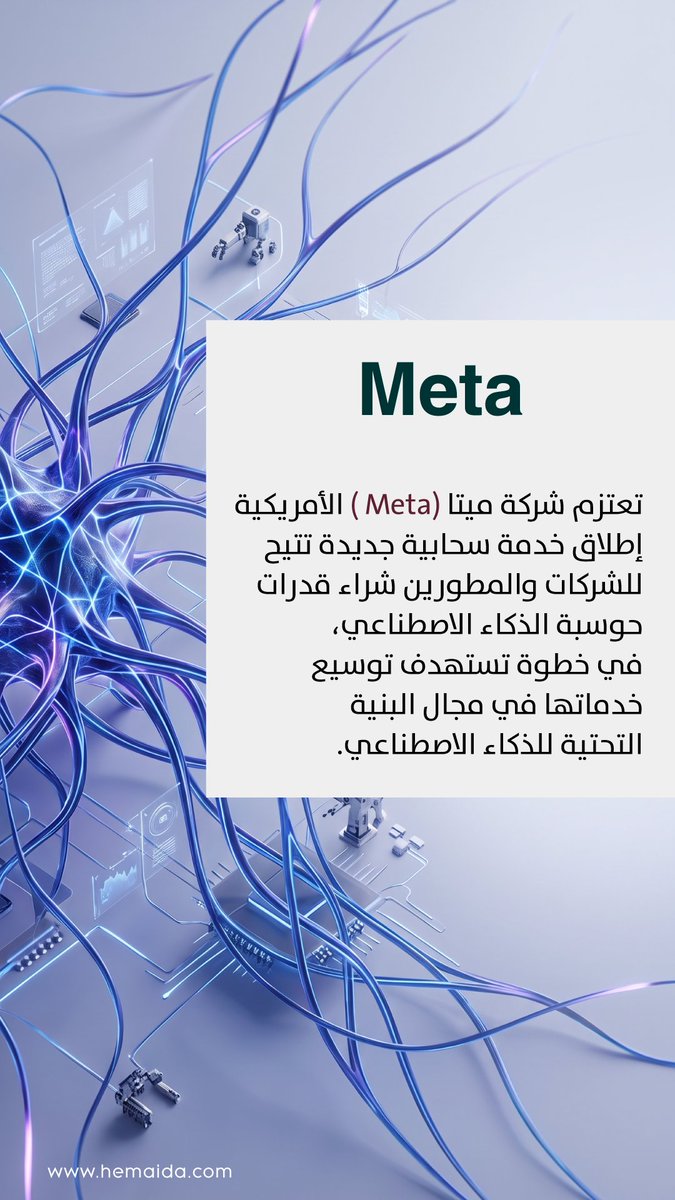 Meta

تعتزم شركة ميتا (Meta ) الأمريكية إطلاق خدمة سحابية جديدة تتيح للشركات والمطورين شراء قدرات حوسبة الذكاء الاصطناعي، في خطوة تستهدف توسيع خدماتها في مجال البنية التحتية للذكاء الاصطناعي.

www.hemaida.com